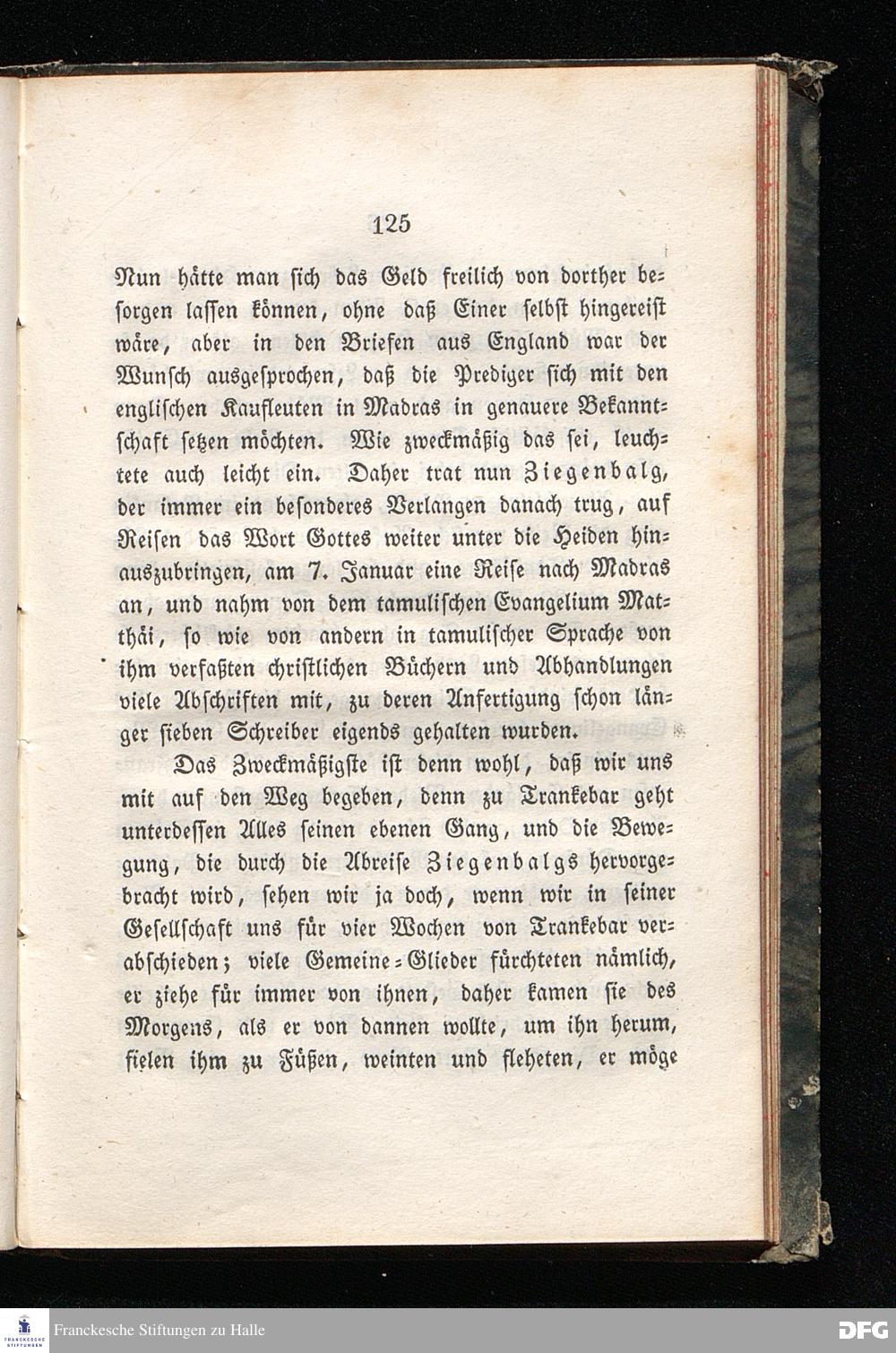 125

Nun hätte man sich das Geld freilich von dorther besorgen lassen können, ohne daß Einer selbst hingereist wäre, aber in den Briefen aus England war der Wunsch ausgesprochen, daß die Prediger sich mit den englischen Kaufleuten in Madras in genauere Bekanntschaft setzen möchten. Wie zweckmäßig das sei, leuchtete auch leicht ein. Daher trat nun Ziegenbalg, der immer ein besonderes Verlangen danach trug, auf Reisen das Wort Gottes weiter unter die Heiden hinauszubringen, am 7. Januar eine Reise nach Madras an, und nahm von dem tamulischen Evangelium Matthäi, so wie von andern in tamulischer Sprache von ihm verfaßten christlichen Büchern und Abhandlungen viele Abschriften mit, zu deren Anfertigung schon länger sieben Schreiber eigends gehalten wurden.

Das Zweckmäßigste ist denn wohl, daß wir uns mit auf den Weg begeben, denn zu Trankebar geht unterdessen Alles seinen ebenen Gang, und die Bewegung, die durch die Abreise Ziegenbalgs hervorgebracht wird, sehen wir ja doch, wenn wir in seiner Gesellschaft uns für vier Wochen von Trankebar verabschieden; viele Gemeine-Glieder fürchteten nämlich, er ziehe für immer von ihnen, daher kamen sie des Morgens, als er von dannen wollte, um ihn herum, fielen ihm zu Füßen, weinten und fleheten, er möge

Franckesche Stiftungen zu Halle
DFG